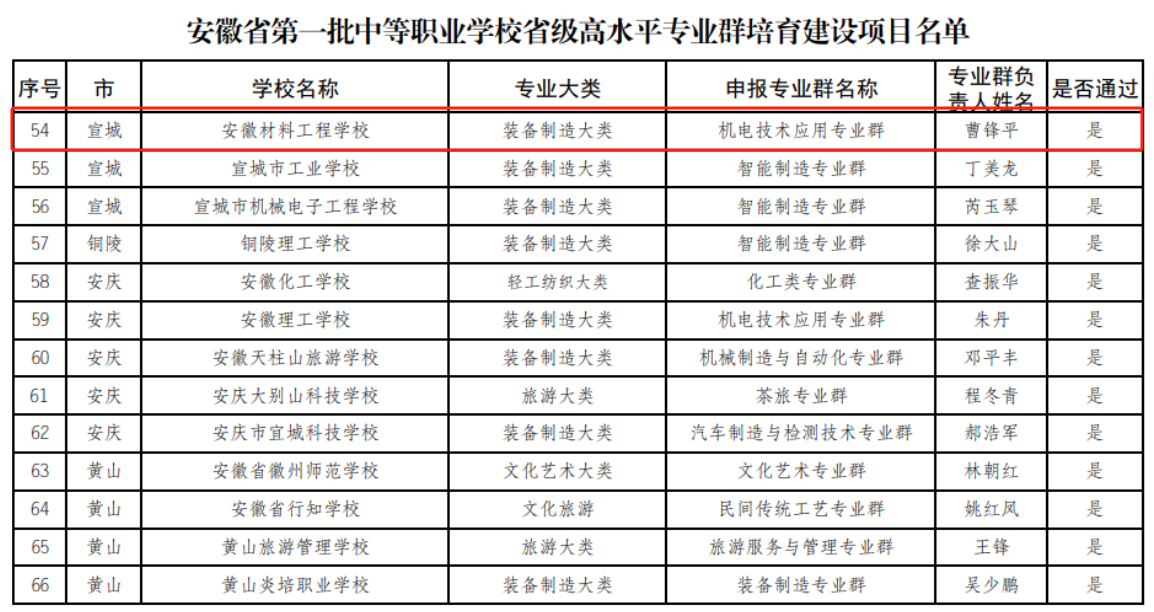 安徽省第一批中等职业学校省级高水平专业群培育建设项目名单

| 序号 | 市 | 学校名称 | 专业大类 | 申报专业群名称 | 专业群负责人姓名 | 是否通过 |
|---|---|---|---|---|---|---|
| 54 | 宣城 | 安徽材料工程学校 | 装备制造大类 | 机电技术应用专业群 | 曹锋平 | 是 |
| 55 | 宣城 | 宣城市工业学校 | 装备制造大类 | 智能制造专业群 | 丁美龙 | 是 |
| 56 | 宣城 | 宣城市机械电子工程学校 | 装备制造大类 | 智能制造专业群 | 芮玉琴 | 是 |
| 57 | 铜陵 | 铜陵理工学校 | 装备制造大类 | 智能制造专业群 | 徐大山 | 是 |
| 58 | 安庆 | 安徽化工学校 | 轻工纺织大类 | 化工类专业群 | 查振华 | 是 |
| 59 | 安庆 | 安徽理工学校 | 装备制造大类 | 机电技术应用专业群 | 朱丹 | 是 |
| 60 | 安庆 | 安徽天柱山旅游学校 | 装备制造大类 | 机械制造与自动化专业群 | 邓平丰 | 是 |
| 61 | 安庆 | 安庆大别山科技学校 | 旅游大类 | 茶旅专业群 | 程冬青 | 是 |
| 62 | 安庆 | 安庆市宜城科技学校 | 装备制造大类 | 汽车制造与检测技术专业群 | 郝浩军 | 是 |
| 63 | 黄山 | 安徽省徽州师范学校 | 文化艺术大类 | 文化艺术专业群 | 林朝红 | 是 |
| 64 | 黄山 | 安徽省行知学校 | 文化旅游 | 民间传统工艺专业群 | 姚红凤 | 是 |
| 65 | 黄山 | 黄山旅游管理学校 | 旅游大类 | 旅游服务与管理专业群 | 王锋 | 是 |
| 66 | 黄山 | 黄山炎培职业学校 | 装备制造大类 | 装备制造专业群 | 吴少鹏 | 是 |